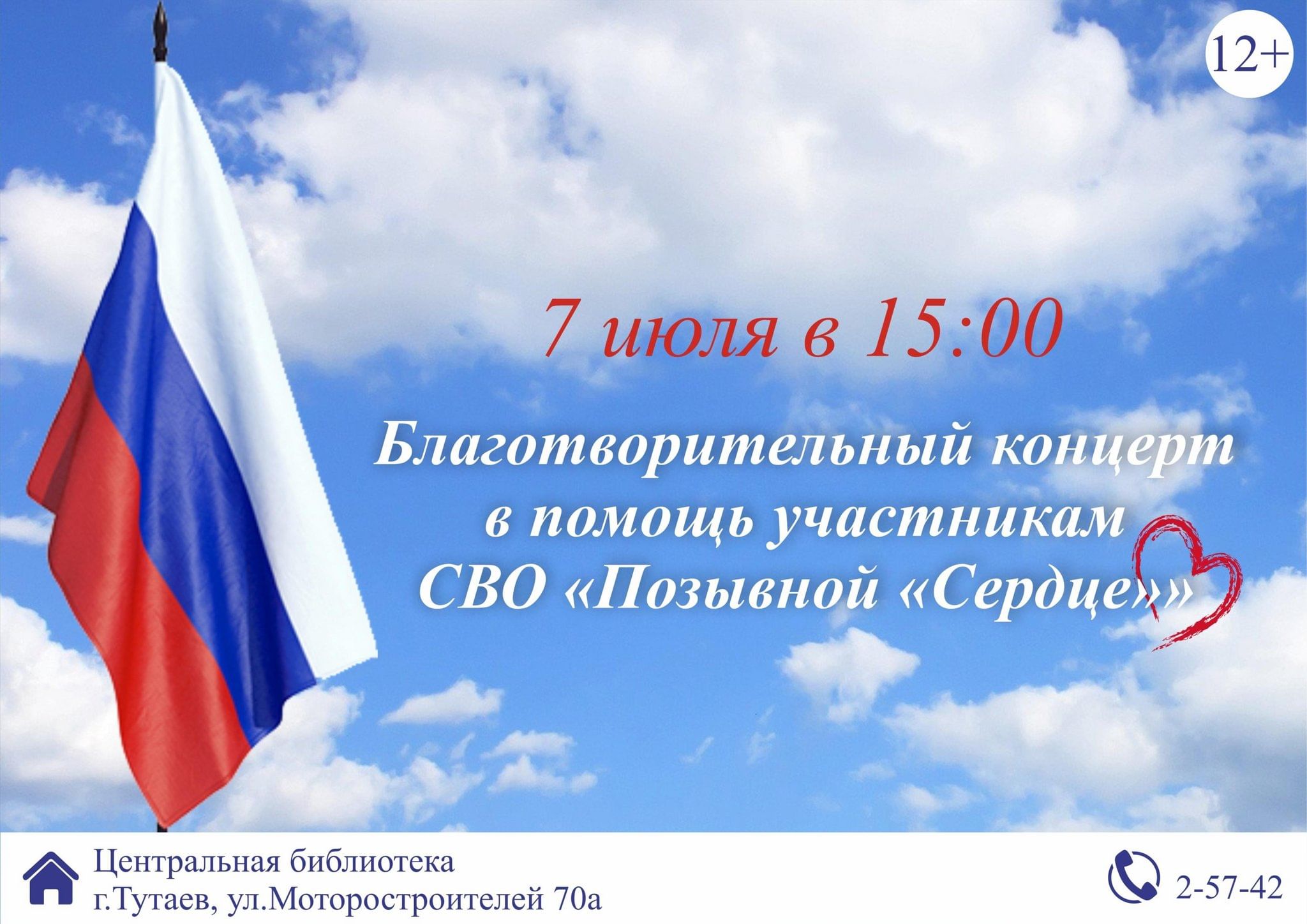 12+

7 июля в 15:00

Благотворительный концерт в помощь участникам СВО «Позывной «Сердце»»

Центральная библиотека
г.Тутаев, ул.Моторостроителей 70а

2-57-42